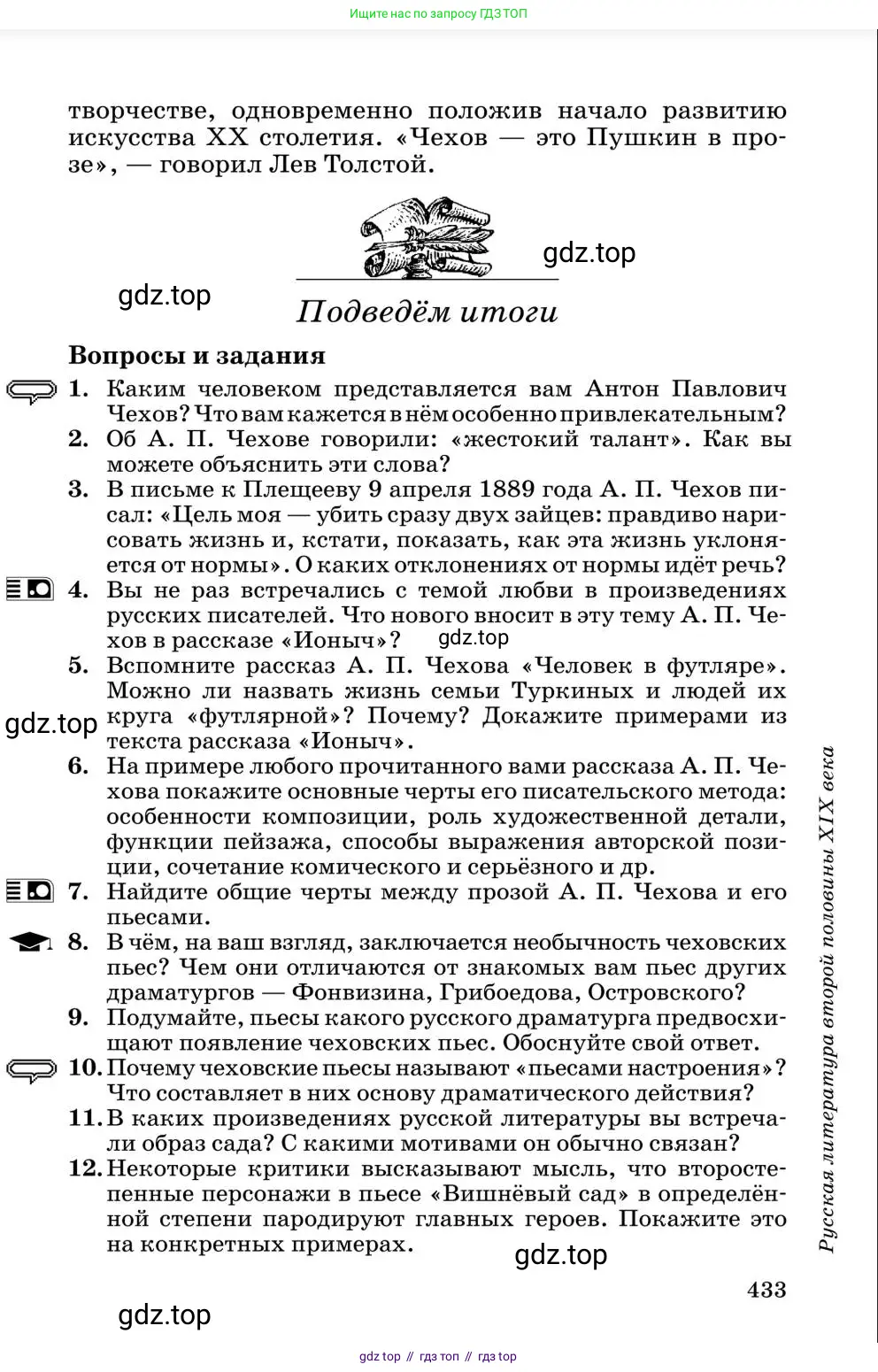 Ищите нас по запросу ГДЗ ТОП

творчестве, одновременно положив начало развитию искусства XX столетия. «Чехов — это Пушкин в прозе», — говорил Лев Толстой.

gdz.top

gdz.top

Подведём итоги

Вопросы и задания

1. Каким человеком представляется вам Антон Павлович Чехов? Что вам кажется в нём особенно привлекательным?
2. Об А. П. Чехове говорили: «жестокий талант». Как вы можете объяснить эти слова?
3. В письме к Плещееву 9 апреля 1889 года А. П. Чехов писал: «Цель моя — убить сразу двух зайцев: правдиво нарисовать жизнь и, кстати, показать, как эта жизнь уклоняется от нормы». О каких отклонениях от нормы идёт речь?
4. Вы не раз встречались с темой любви в произведениях русских писателей. Что нового вносит в эту тему А. П. Чехов в рассказе «Ионыч»?

gdz.top

5. Вспомните рассказ А. П. Чехова «Человек в футляре». Можно ли назвать жизнь семьи Туркиных и людей их круга «футлярной»? Почему? Докажите примерами из текста рассказа «Ионыч».

gdz.top

6. На примере любого прочитанного вами рассказа А. П. Чехова покажите основные черты его писательского метода: особенности композиции, роль художественной детали, функции пейзажа, способы выражения авторской позиции, сочетание комического и серьёзного и др.
7. Найдите общие черты между прозой А. П. Чехова и его пьесами.
8. В чём, на ваш взгляд, заключается необычность чеховских пьес? Чем они отличаются от знакомых вам пьес других драматургов — Фонвизина, Грибоедова, Островского?
9. Подумайте, пьесы какого русского драматурга предвосхищают появление чеховских пьес. Обоснуйте свой ответ.
10. Почему чеховские пьесы называют «пьесами настроения»? Что составляет в них основу драматического действия?
11. В каких произведениях русской литературы вы встречали образ сада? С какими мотивами он обычно связан?
12. Некоторые критики высказывают мысль, что второстепенные персонажи в пьесе «Вишнёвый сад» в определённой степени пародируют главных героев. Покажите это на конкретных примерах.

gdz.top

Русская литература второй половины XIX века

433

gdz.top

gdz top // гдз топ // гдз top